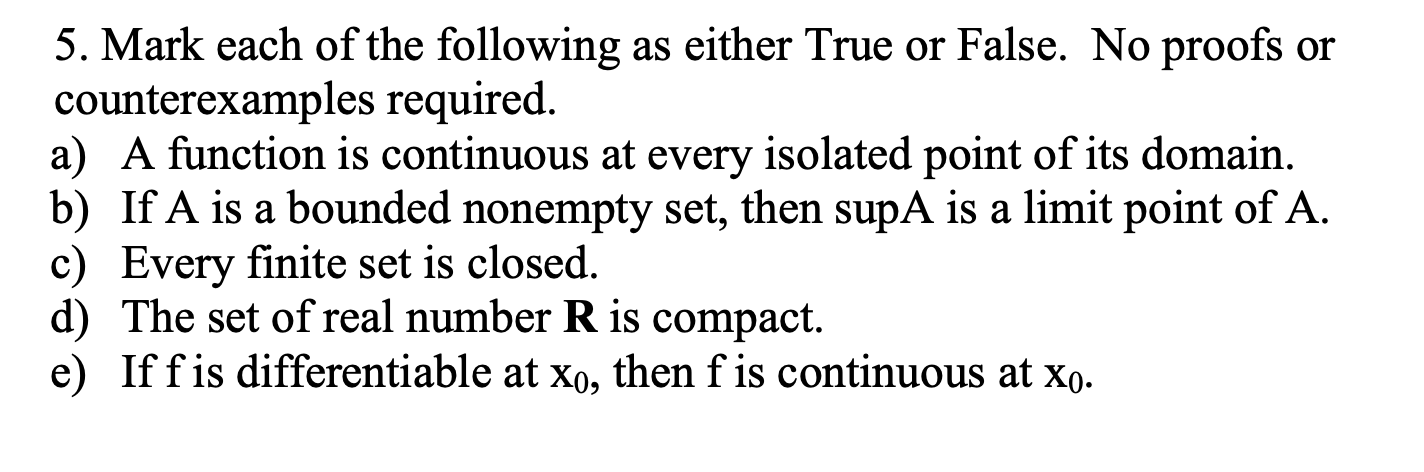 5. Mark each of the following as either True or False. No proofs or counterexamples required.
a) A function is continuous at every isolated point of its domain.
b) If A is a bounded nonempty set, then supA is a limit point of A.
c) Every finite set is closed.
d) The set of real number **R** is compact.
e) If f is differentiable at $x_0$, then f is continuous at $x_0$.